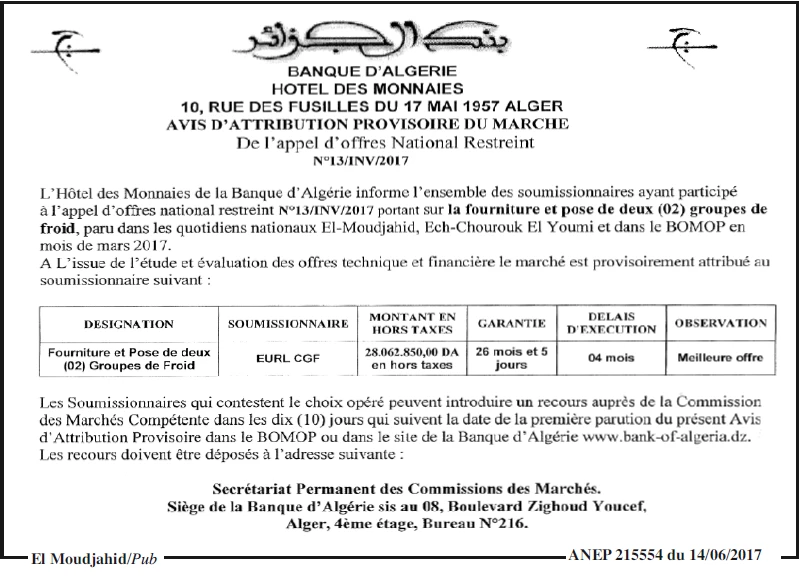 بنك الجزائر

BANQUE D'ALGERIE
HOTEL DES MONNAIES
10, RUE DES FUSILLES DU 17 MAI 1957 ALGER
AVIS D'ATTRIBUTION PROVISOIRE DU MARCHE
De l'appel d'offres National Restreint
N°13/INV/2017

L'Hôtel des Monnaies de la Banque d'Algérie informe l'ensemble des soumissionnaires ayant participé à l'appel d'offres national restreint N°13/INV/2017 portant sur la fourniture et pose de deux (02) groupes de froid, paru dans les quotidiens nationaux El-Moudjahid, Ech-Chourouk El Youmi et dans le BOMOP en mois de mars 2017.
A L'issue de l'étude et évaluation des offres technique et financière le marché est provisoirement attribué au soumissionnaire suivant :

| DESIGNATION | SOUMISSIONNAIRE | MONTANT EN HORS TAXES | GARANTIE | DELAIS D'EXECUTION | OBSERVATION |
|---|---|---|---|---|---|
| Fourniture et Pose de deux (02) Groupes de Froid | EURL CGF | 28.062.850,00 DA en hors taxes | 26 mois et 5 jours | 04 mois | Meilleure offre |

Les Soumissionnaires qui contestent le choix opéré peuvent introduire un recours auprès de la Commission des Marchés Compétente dans les dix (10) jours qui suivent la date de la première parution du présent Avis d'Attribution Provisoire dans le BOMOP ou dans le site de la Banque d'Algérie www.bank-of-algeria.dz.
Les recours doivent être déposés à l'adresse suivante :

Secrétariat Permanent des Commissions des Marchés.
Siège de la Banque d'Algérie sis au 08, Boulevard Zighoud Youcef,
Alger, 4ème étage, Bureau N°216.

El Moudjahid/Pub
ANEP 215554 du 14/06/2017